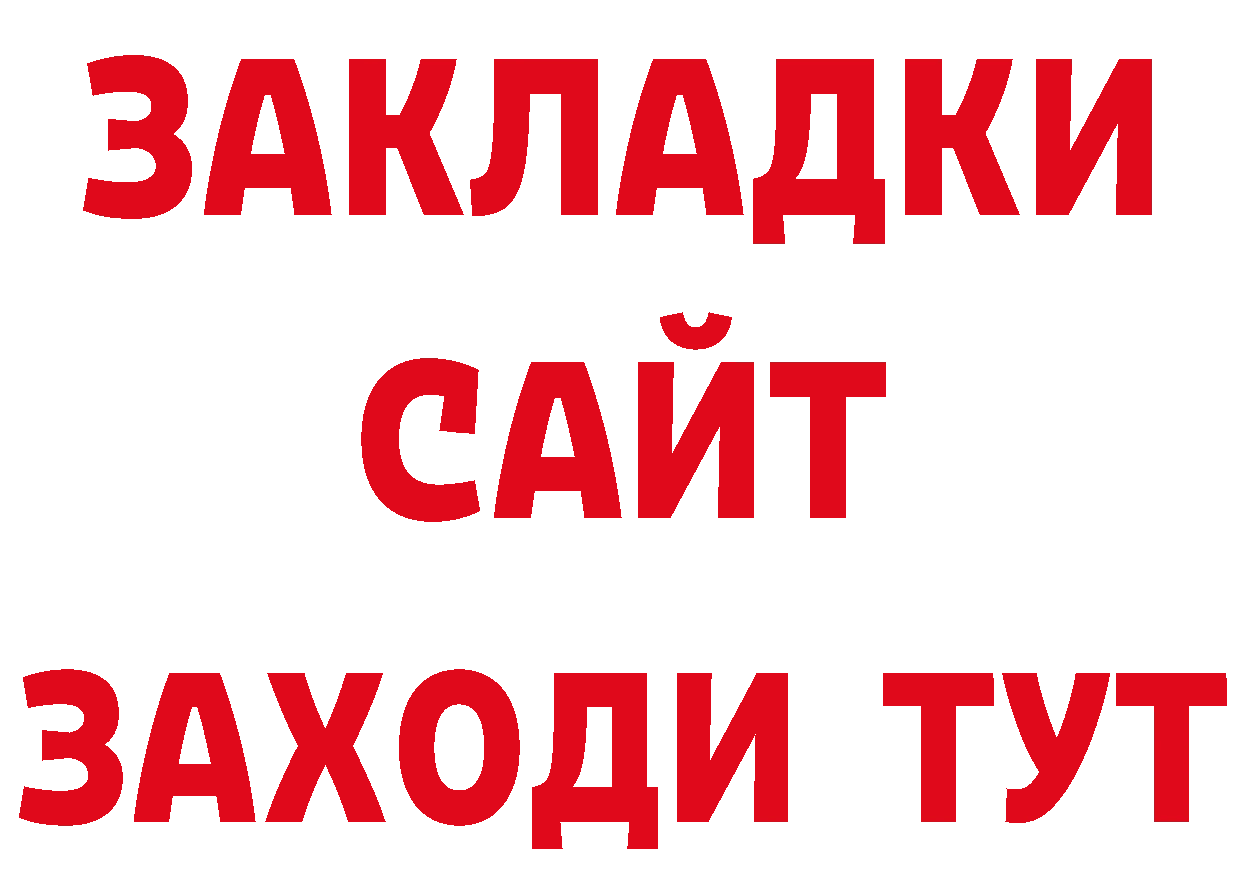 ЗАКЛАДКИ
САЙТ
ЗАХОДИ ТУТ